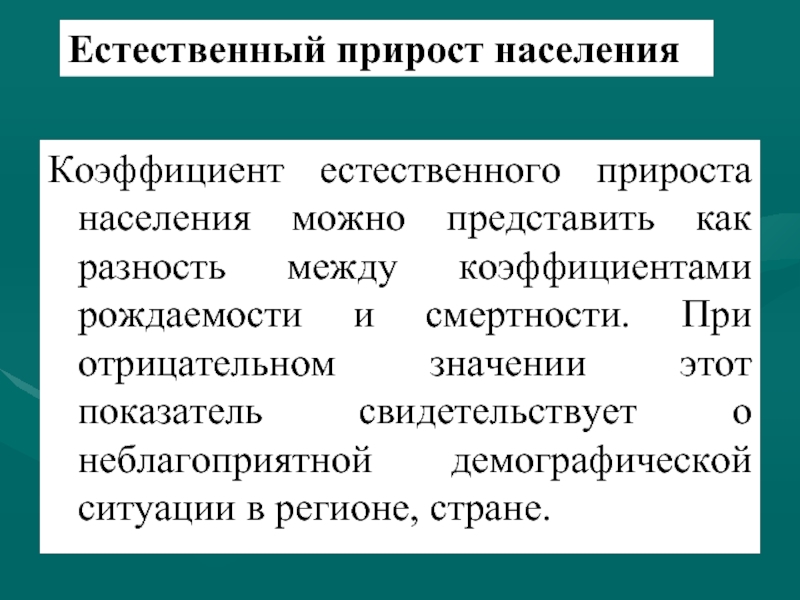 Естественный прирост населения

Коэффициент естественного прироста населения можно представить как разность между коэффициентами рождаемости и смертности. При отрицательном значении этот показатель свидетельствует о неблагоприятной демографической ситуации в регионе, стране.